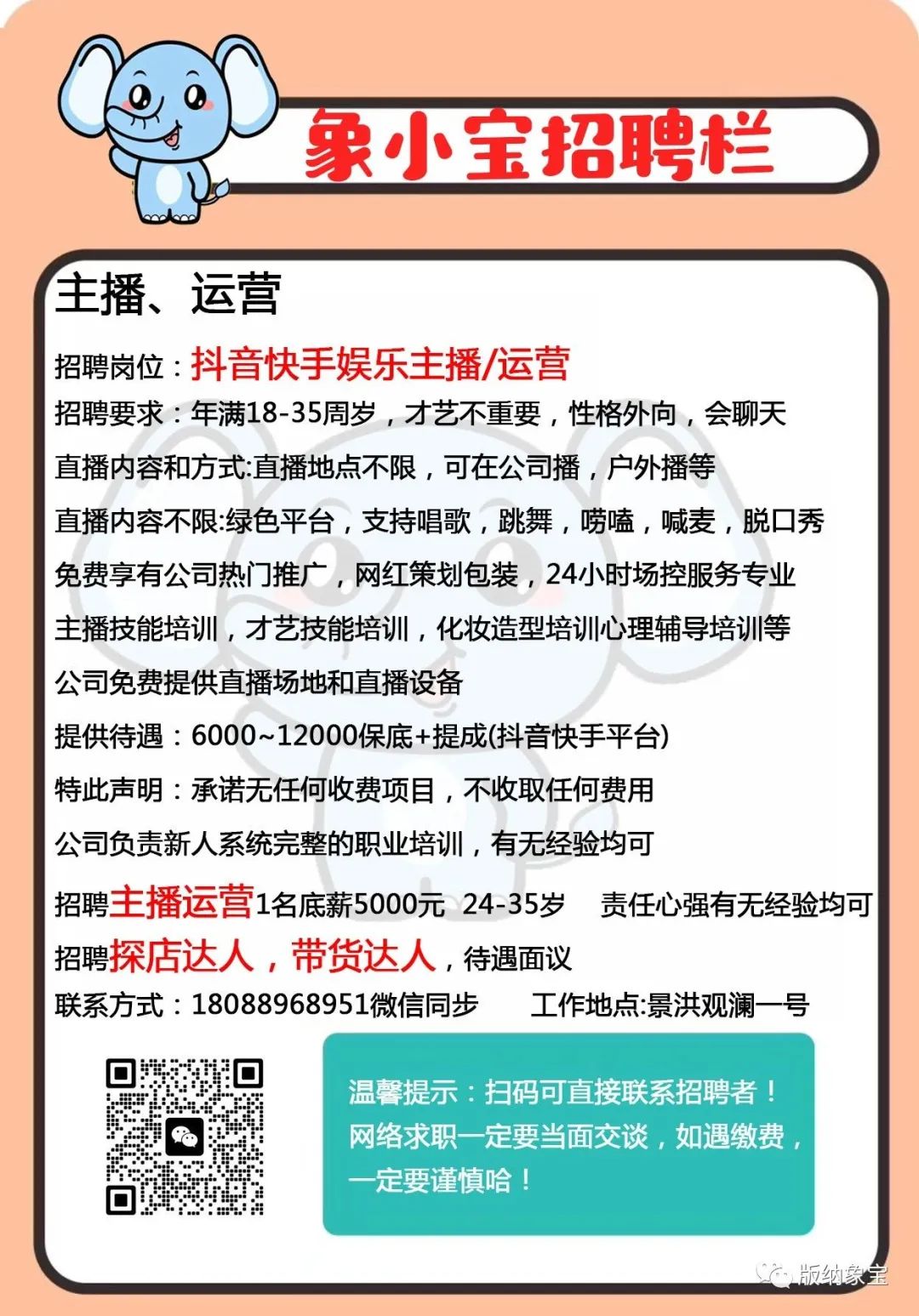 象小宝招聘栏

主播、运营

招聘岗位：抖音快手娱乐主播/运营

招聘要求：年满18-35周岁，才艺不重要，性格外向，会聊天

直播内容和方式:直播地点不限，可在公司播，户外播等

直播内容不限:绿色平台，支持唱歌，跳舞，唠嗑，喊麦，脱口秀

免费享有公司热门推广，网红策划包装，24小时场控服务专业

主播技能培训，才艺技能培训，化妆造型培训心理辅导培训等

公司免费提供直播场地和直播设备

提供待遇：6000~12000保底+提成(抖音快手平台)

特此声明：承诺无任何收费项目，不收取任何费用

公司负责新人系统完整的职业培训，有无经验均可

招聘主播运营1名底薪5000元 24-35岁 责任心强有无经验均可

招聘探店达人，带货达人，待遇面议

联系方式：18088968951微信同步 工作地点:景洪观澜一号

温馨提示：扫码可直接联系招聘者！网络求职一定要当面交谈，如遇缴费，一定要谨慎哈！

版纳象宝